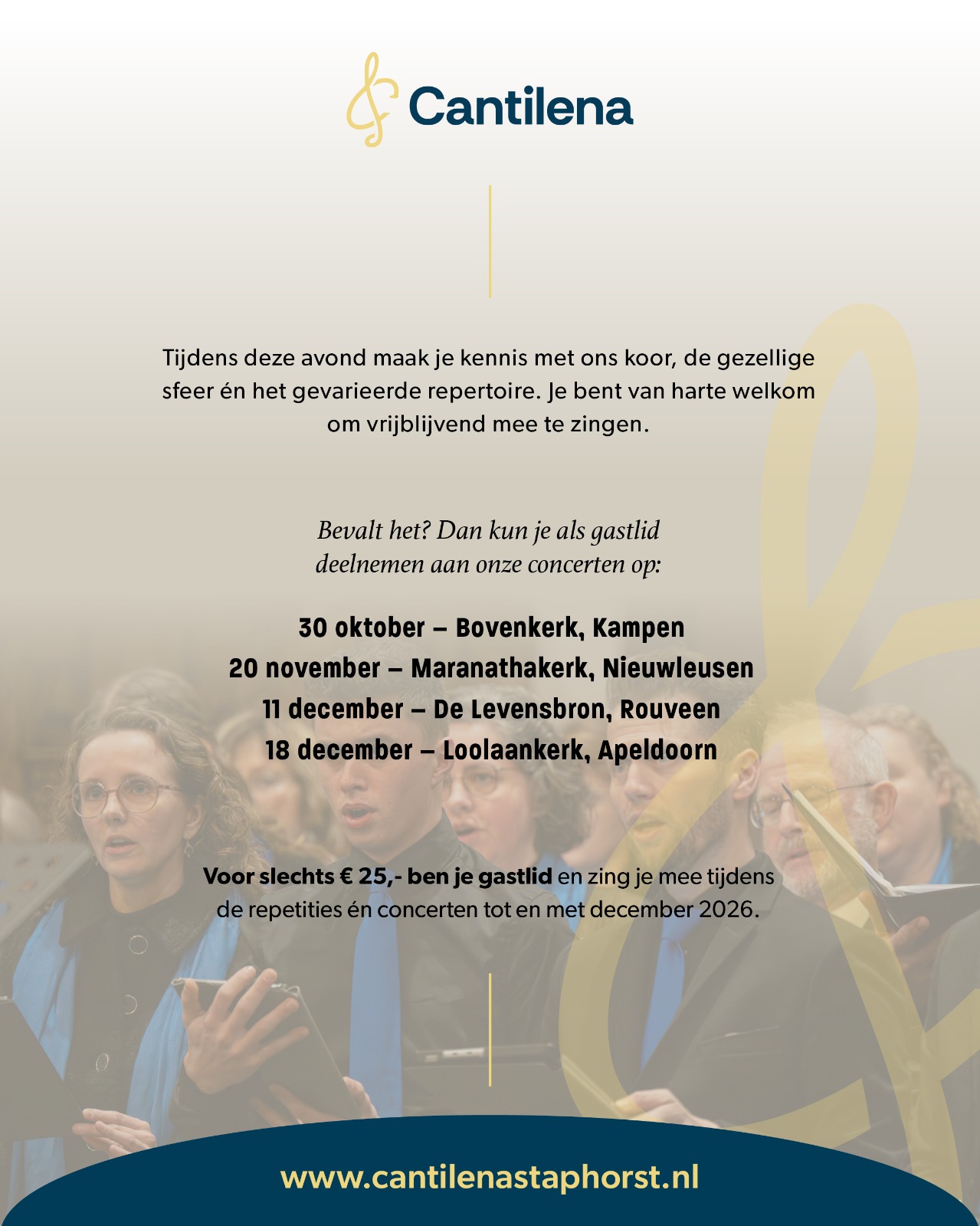 Cantilena

Tijdens deze avond maak je kennis met ons koor, de gezellige sfeer én het gevarieerde repertoire. Je bent van harte welkom om vrijblijvend mee te zingen.

Bevalt het? Dan kun je als gastlid deelnemen aan onze concerten op:

30 oktober – Bovenkerk, Kampen
20 november – Maranathakerk, Nieuwleusen
11 december – De Levensbron, Rouveen
18 december – Loolaankerk, Apeldoorn

Voor slechts € 25,- ben je gastlid en zing je mee tijdens de repetities én concerten tot en met december 2026.

www.cantilenastaphorst.nl